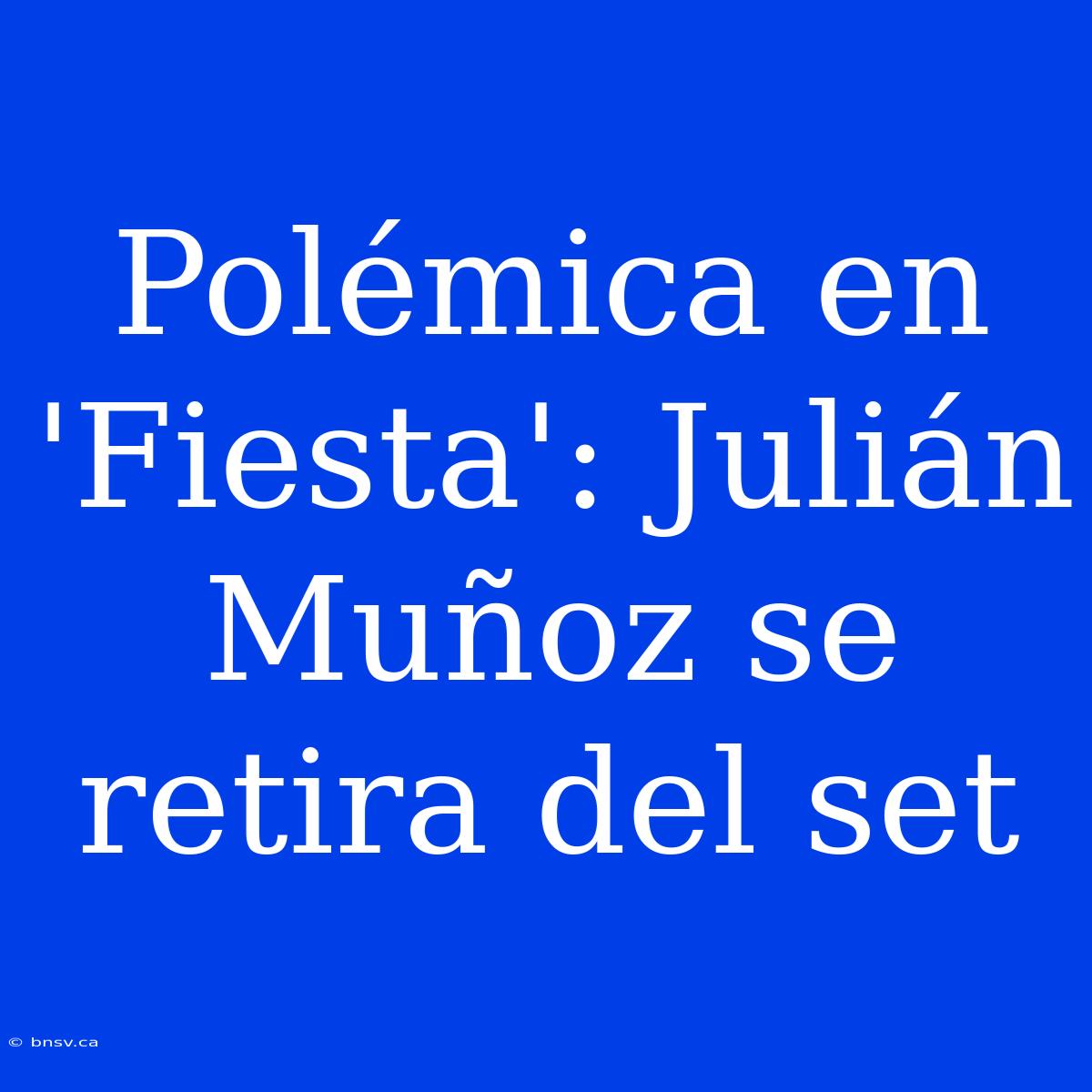 Polémica en 'Fiesta': Julián Muñoz se retira del set

© bnsv.ca